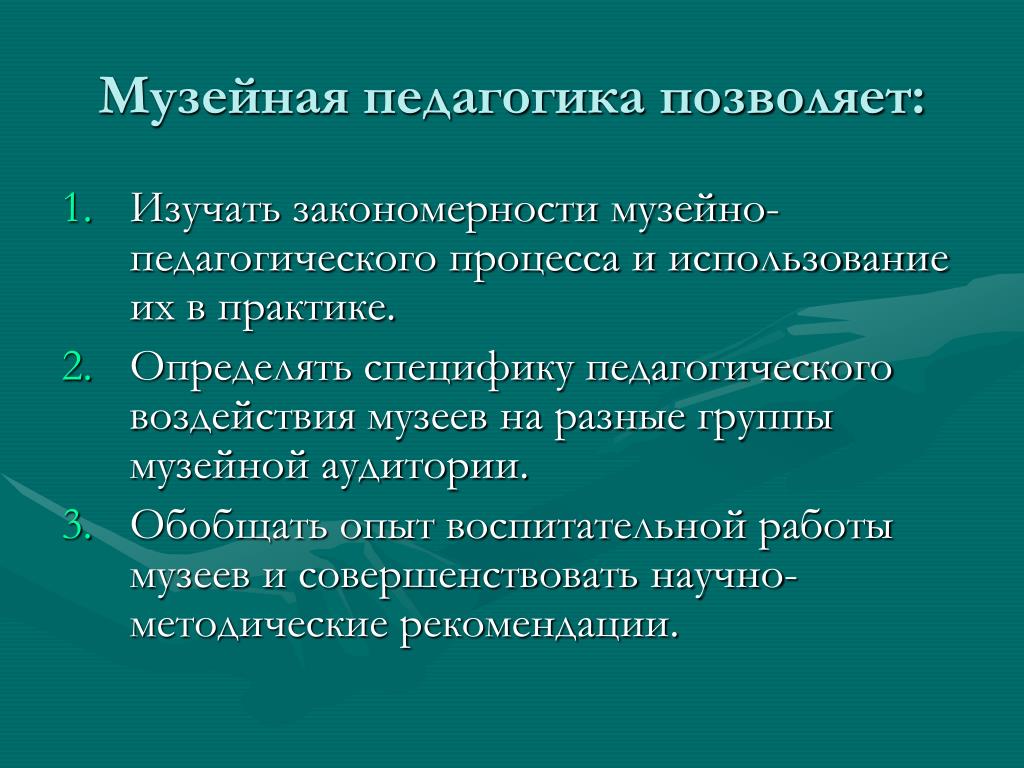 Музейная педагогика позволяет:

1. Изучать закономерности музейно-педагогического процесса и использование их в практике.
2. Определять специфику педагогического воздействия музеев на разные группы музейной аудитории.
3. Обобщать опыт воспитательной работы музеев и совершенствовать научно-методические рекомендации.